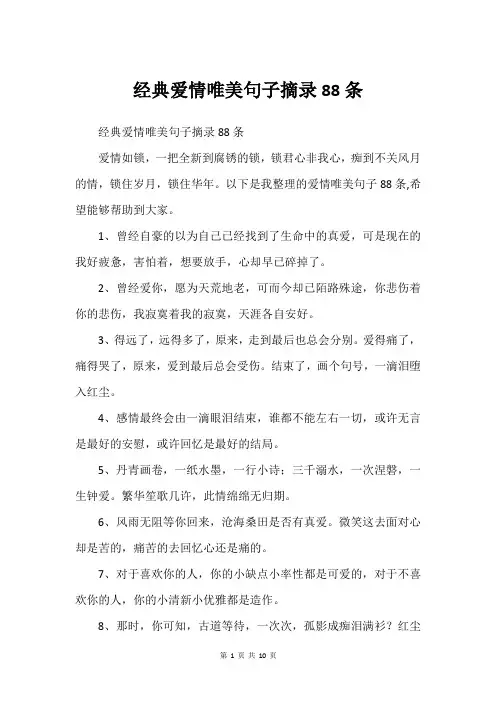 经典爱情唯美句子摘录 88 条

经典爱情唯美句子摘录 88 条

爱情如锁，一把全新到腐锈的锁，锁君心非我心，痴到不关风月的情，锁住岁月，锁住华年。以下是我整理的爱情唯美句子 88 条,希望能够帮助到大家。

1、曾经自豪的以为自己已经找到了生命中的真爱，可是现在的我好疲惫，害怕着，想要放手，心却早已碎掉了。

2、曾经爱你，愿为天荒地老，可而今却已陌路殊途，你悲伤着你的悲伤，我寂寞着我的寂寞，天涯各自安好。

3、得远了，远得多了，原来，走到最后也总会分别。爱得痛了，痛得哭了，原来，爱到最后总会受伤。结束了，画个句号，一滴泪堕入红尘。

4、感情最终会由一滴眼泪结束，谁都不能左右一切，或许无言是最好的安慰，或许回忆是最好的结局。

5、丹青画卷，一纸水墨，一行小诗；三千溺水，一次涅磐，一生钟爱。繁华笙歌几许，此情绵绵无归期。

6、风雨无阻等你回来，沧海桑田是否有真爱。微笑这去面对心却是苦的，痛苦的去回忆心还是痛的。

7、对于喜欢你的人，你的小缺点小率性都是可爱的，对于不喜欢你的人，你的小清新小优雅都是造作。

8、那时，你可知，古道等待，一次次，孤影成痴泪满衫？红尘

第 1 页 共 10 页